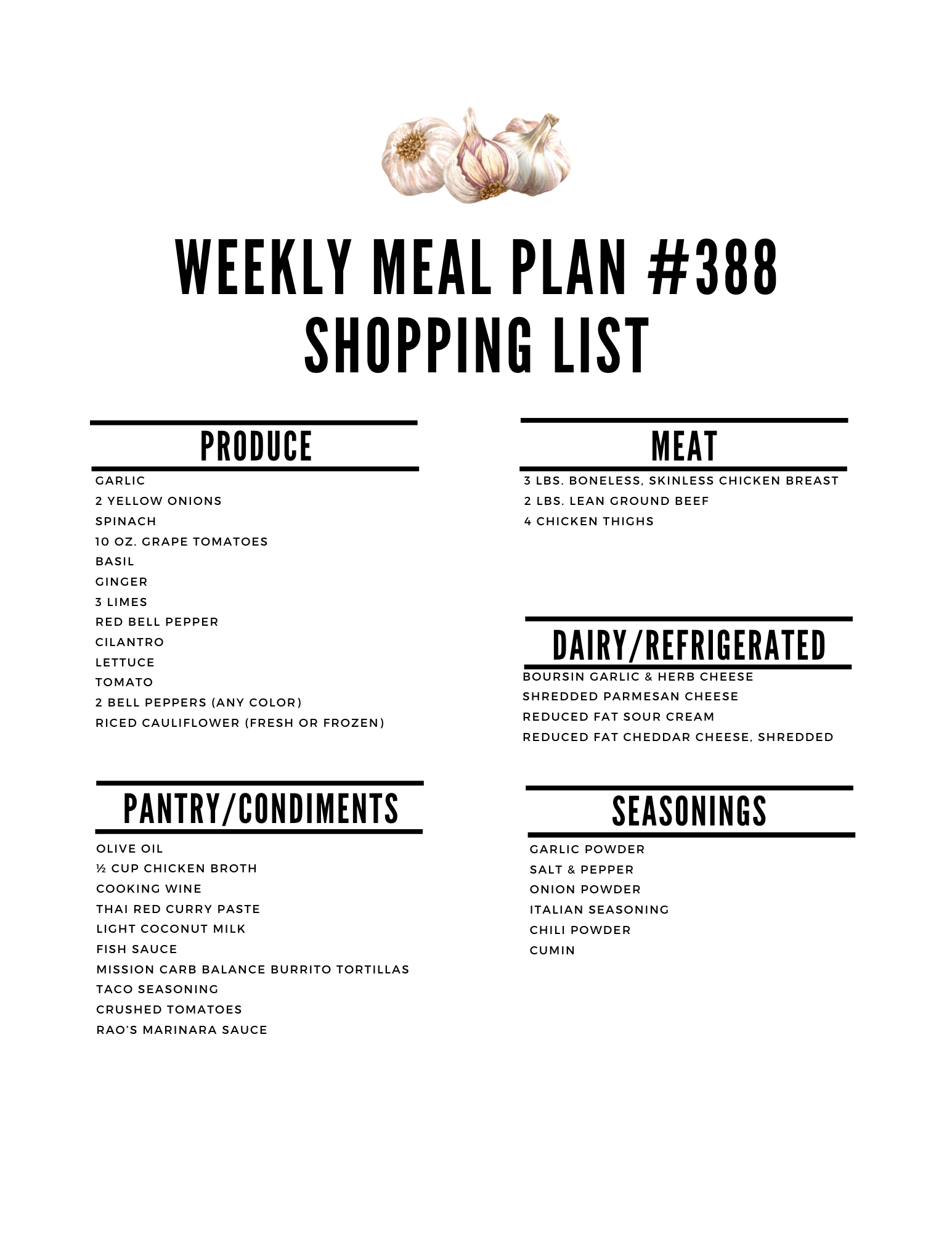 WEEKLY MEAL PLAN #388
SHOPPING LIST

PRODUCE

GARLIC
2 YELLOW ONIONS
SPINACH
10 OZ. GRAPE TOMATOES
BASIL
GINGER
3 LIMES
RED BELL PEPPER
CILANTRO
LETTUCE
TOMATO
2 BELL PEPPERS (ANY COLOR)
RICED CAULIFLOWER (FRESH OR FROZEN)

PANTRY/CONDIMENTS

OLIVE OIL
½ CUP CHICKEN BROTH
COOKING WINE
THAI RED CURRY PASTE
LIGHT COCONUT MILK
FISH SAUCE
MISSION CARB BALANCE BURRITO TORTILLAS
TACO SEASONING
CRUSHED TOMATOES
RAO'S MARINARA SAUCE

MEAT

3 LBS. BONELESS, SKINLESS CHICKEN BREAST
2 LBS. LEAN GROUND BEEF
4 CHICKEN THIGHS

DAIRY/REFRIGERATED

BOURSIN GARLIC & HERB CHEESE
SHREDDED PARMESAN CHEESE
REDUCED FAT SOUR CREAM
REDUCED FAT CHEDDAR CHEESE, SHREDDED

SEASONINGS

GARLIC POWDER
SALT & PEPPER
ONION POWDER
ITALIAN SEASONING
CHILI POWDER
CUMIN